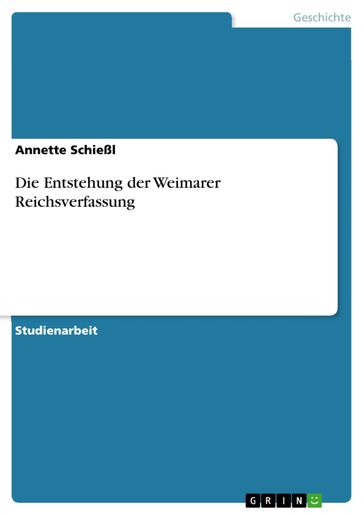 Geschichte

Annette Schießl

Die Entstehung der Weimarer Reichsverfassung

Studienarbeit

GRIN